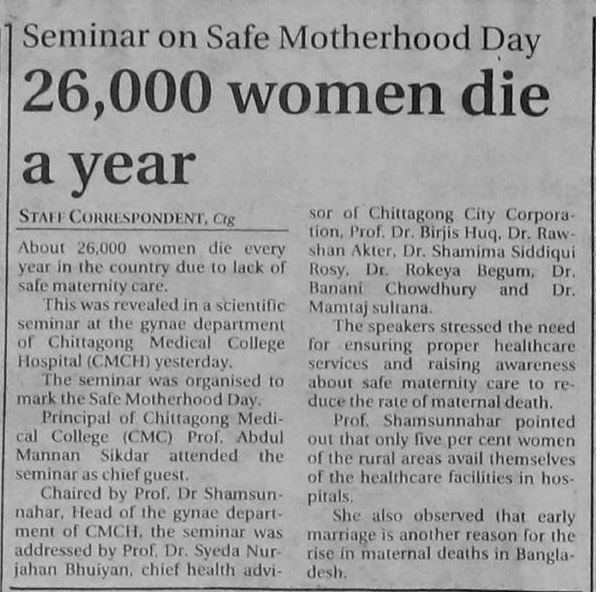 Seminar on Safe Motherhood Day

26,000 women die a year

STAFF CORRESPONDENT, Ctg

About 26,000 women die every year in the country due to lack of safe maternity care.

This was revealed in a scientific seminar at the gynae department of Chittagong Medical College Hospital (CMCH) yesterday.

The seminar was organised to mark the Safe Motherhood Day.

Principal of Chittagong Medical College (CMC) Prof. Abdul Mannan Sikdar attended the seminar as chief guest.

Chaired by Prof. Dr Shamsunnahar, Head of the gynae department of CMCH, the seminar was addressed by Prof. Dr. Syeda Nurjahan Bhuiyan, chief health advisor of Chittagong City Corporation, Prof. Dr. Birjis Huq, Dr. Rawshan Akter, Dr. Shamima Siddiqui Rosy, Dr. Rokeya Begum, Dr. Banani Chowdhury and Dr. Mamtaj sultana.

The speakers stressed the need for ensuring proper healthcare services and raising awareness about safe maternity care to reduce the rate of maternal death.

Prof. Shamsunnahar pointed out that only five per cent women of the rural areas avail themselves of the healthcare facilities in hospitals.

She also observed that early marriage is another reason for the rise in maternal deaths in Bangladesh.